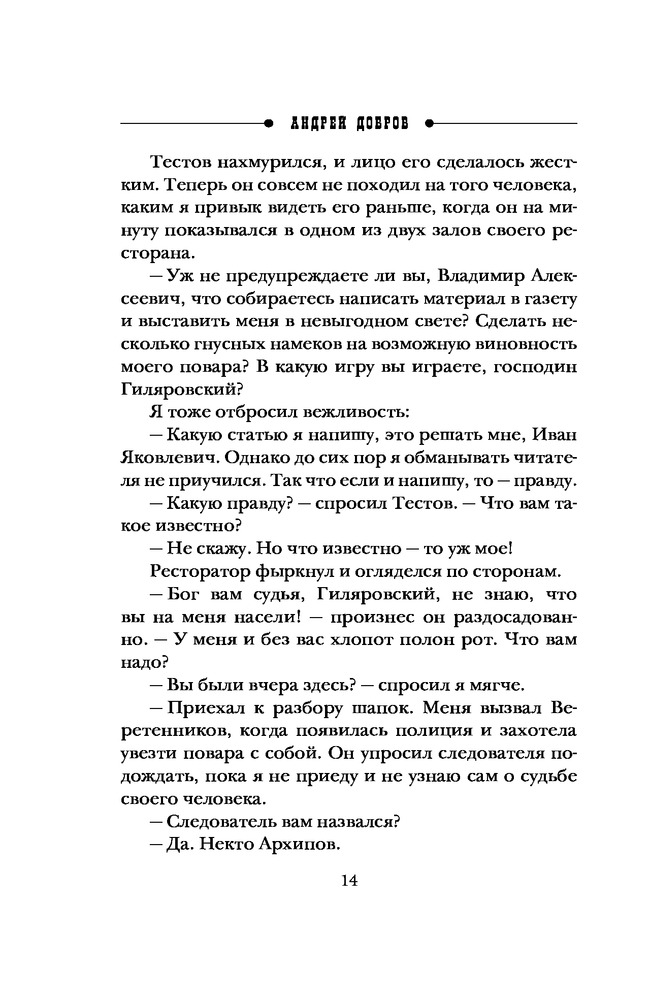 АНДРЕЙ ДОБРОВ

Тестов нахмурился, и лицо его сделалось жестким. Теперь он совсем не походил на того человека, каким я привык видеть его раньше, когда он на минуту показывался в одном из двух залов своего ресторана.

– Уж не предупреждаете ли вы, Владимир Алексеевич, что собираетесь написать материал в газету и выставить меня в невыгодном свете? Сделать несколько гнусных намеков на возможную виновность моего повара? В какую игру вы играете, господин Гиляровский?

Я тоже отбросил вежливость:

– Какую статью я напишу, это решать мне, Иван Яковлевич. Однако до сих пор я обманывать читателя не приучился. Так что если и напишу, то – правду.

– Какую правду? – спросил Тестов. – Что вам такое известно?

– Не скажу. Но что известно – то уж мое!

Ресторатор фыркнул и огляделся по сторонам.

– Бог вам судья, Гиляровский, не знаю, что вы на меня насели! – произнес он раздосадованно. – У меня и без вас хлопот полон рот. Что вам надо?

– Вы были вчера здесь? – спросил я мягче.

– Приехал к разбору шапок. Меня вызвал Веретенников, когда появилась полиция и захотела увезти повара с собой. Он упросил следователя подождать, пока я не приеду и не узнаю сам о судьбе своего человека.

– Следователь вам назвался?

– Да. Некто Архипов.

14